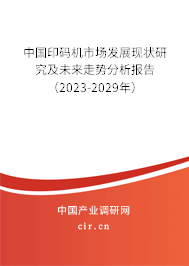 中国印码机市场发展现状研究及未来走势分析报告（2023-2029年）

中国产业调研网
cir.cn